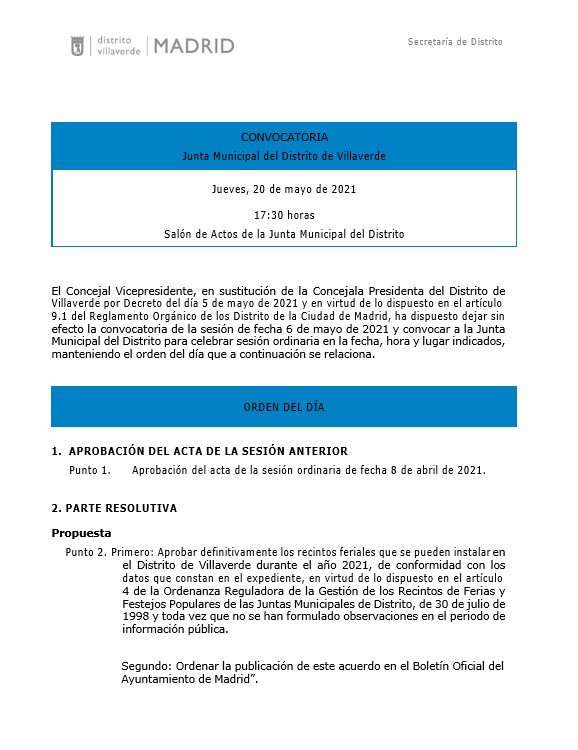 distrito villaverde | MADRID

Secretaría de Distrito

CONVOCATORIA

Junta Municipal del Distrito de Villaverde

Jueves, 20 de mayo de 2021

17:30 horas

Salón de Actos de la Junta Municipal del Distrito

El Concejal Vicepresidente, en sustitución de la Concejala Presidenta del Distrito de Villaverde por Decreto del día 5 de mayo de 2021 y en virtud de lo dispuesto en el artículo 9.1 del Reglamento Orgánico de los Distrito de la Ciudad de Madrid, ha dispuesto dejar sin efecto la convocatoria de la sesión de fecha 6 de mayo de 2021 y convocar a la Junta Municipal del Distrito para celebrar sesión ordinaria en la fecha, hora y lugar indicados, manteniendo el orden del día que a continuación se relaciona.

ORDEN DEL DÍA

1. APROBACIÓN DEL ACTA DE LA SESIÓN ANTERIOR

Punto 1. Aprobación del acta de la sesión ordinaria de fecha 8 de abril de 2021.

2. PARTE RESOLUTIVA

Propuesta

Punto 2. Primero: Aprobar definitivamente los recintos feriales que se pueden instalar en el Distrito de Villaverde durante el año 2021, de conformidad con los datos que constan en el expediente, en virtud de lo dispuesto en el artículo 4 de la Ordenanza Reguladora de la Gestión de los Recintos de Ferias y Festejos Populares de las Juntas Municipales de Distrito, de 30 de julio de 1998 y toda vez que no se han formulado observaciones en el periodo de información pública.

Segundo: Ordenar la publicación de este acuerdo en el Boletín Oficial del Ayuntamiento de Madrid”.